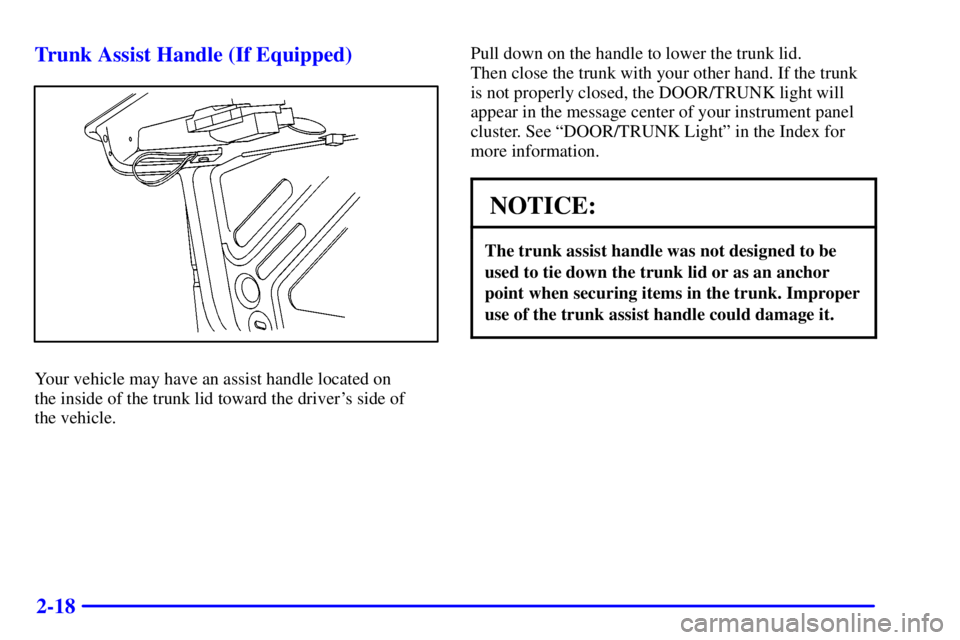 Trunk Assist Handle (If Equipped)

Your vehicle may have an assist handle located on the inside of the trunk lid toward the driver's side of the vehicle.

Pull down on the handle to lower the trunk lid.
Then close the trunk with your other hand. If the trunk is not properly closed, the DOOR/TRUNK light will appear in the message center of your instrument panel cluster. See "DOOR/TRUNK Light" in the Index for more information.

NOTICE:

The trunk assist handle was not designed to be used to tie down the trunk lid or as an anchor point when securing items in the trunk. Improper use of the trunk assist handle could damage it.

2-18

carmanualsonline.info